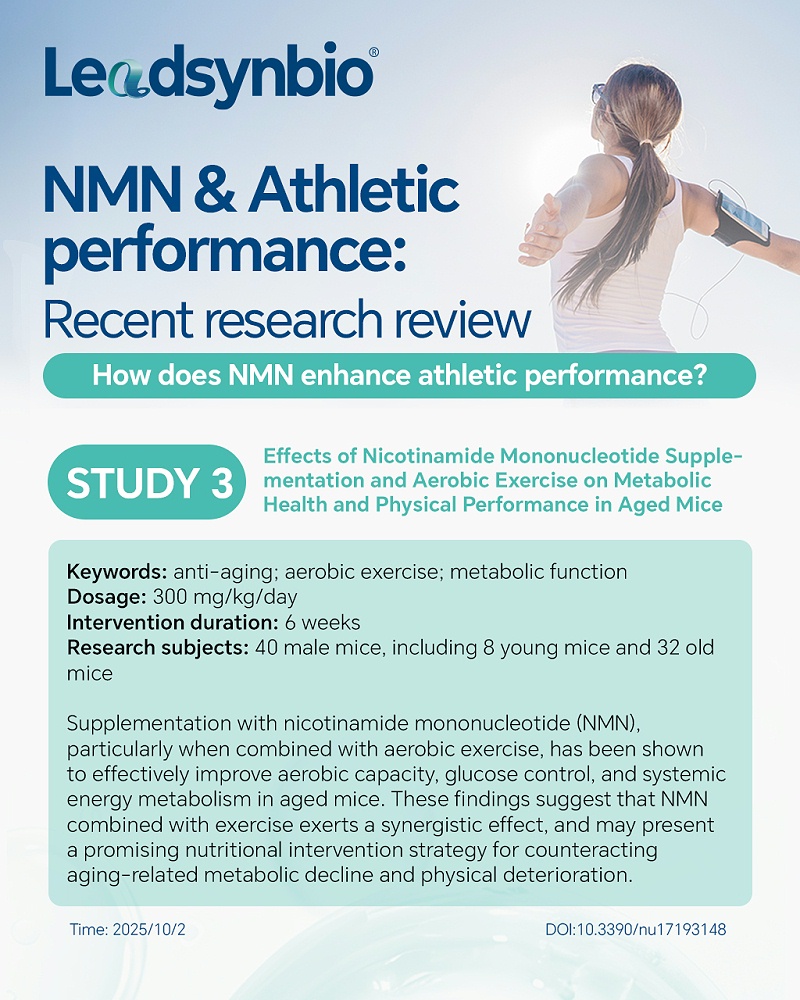 Leadsynbio®

NMN & Athletic performance:
Recent research review

How does NMN enhance athletic performance?

STUDY 3

Effects of Nicotinamide Mononucleotide Supplementation and Aerobic Exercise on Metabolic Health and Physical Performance in Aged Mice

Keywords: anti-aging; aerobic exercise; metabolic function
Dosage: 300 mg/kg/day
Intervention duration: 6 weeks
Research subjects: 40 male mice, including 8 young mice and 32 old mice

Supplementation with nicotinamide mononucleotide (NMN), particularly when combined with aerobic exercise, has been shown to effectively improve aerobic capacity, glucose control, and systemic energy metabolism in aged mice. These findings suggest that NMN combined with exercise exerts a synergistic effect, and may present a promising nutritional intervention strategy for counteracting aging-related metabolic decline and physical deterioration.

Time: 2025/10/2

DOI:10.3390/nu17193148